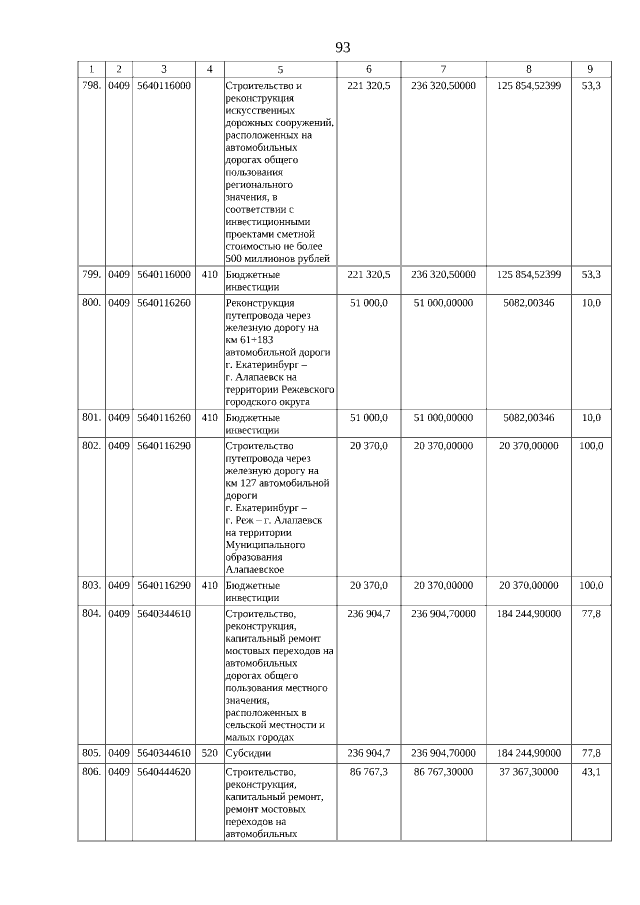 93

| 1 | 2 | 3 | 4 | 5 | 6 | 7 | 8 | 9 |
|---|---|---|---|---|---|---|---|---|
| 798. | 0409 | 5640116000 | | Строительство и реконструкция искусственных дорожных сооружений, расположенных на автомобильных дорогах общего пользования регионального значения, в соответствии с инвестиционными проектами сметной стоимостью не более 500 миллионов рублей | 221 320,5 | 236 320,50000 | 125 854,52399 | 53,3 |
| 799. | 0409 | 5640116000 | 410 | Бюджетные инвестиции | 221 320,5 | 236 320,50000 | 125 854,52399 | 53,3 |
| 800. | 0409 | 5640116260 | | Реконструкция путепровода через железную дорогу на км 61+183 автомобильной дороги г. Екатеринбург – г. Алапаевск на территории Режевского городского округа | 51 000,0 | 51 000,00000 | 5082,00346 | 10,0 |
| 801. | 0409 | 5640116260 | 410 | Бюджетные инвестиции | 51 000,0 | 51 000,00000 | 5082,00346 | 10,0 |
| 802. | 0409 | 5640116290 | | Строительство путепровода через железную дорогу на км 127 автомобильной дороги г. Екатеринбург – г. Реж – г. Алапаевск на территории Муниципального образования Алапаевское | 20 370,0 | 20 370,00000 | 20 370,00000 | 100,0 |
| 803. | 0409 | 5640116290 | 410 | Бюджетные инвестиции | 20 370,0 | 20 370,00000 | 20 370,00000 | 100,0 |
| 804. | 0409 | 5640344610 | | Строительство, реконструкция, капитальный ремонт мостовых переходов на автомобильных дорогах общего пользования местного значения, расположенных в сельской местности и малых городах | 236 904,7 | 236 904,70000 | 184 244,90000 | 77,8 |
| 805. | 0409 | 5640344610 | 520 | Субсидии | 236 904,7 | 236 904,70000 | 184 244,90000 | 77,8 |
| 806. | 0409 | 5640444620 | | Строительство, реконструкция, капитальный ремонт, ремонт мостовых переходов на автомобильных | 86 767,3 | 86 767,30000 | 37 367,30000 | 43,1 |